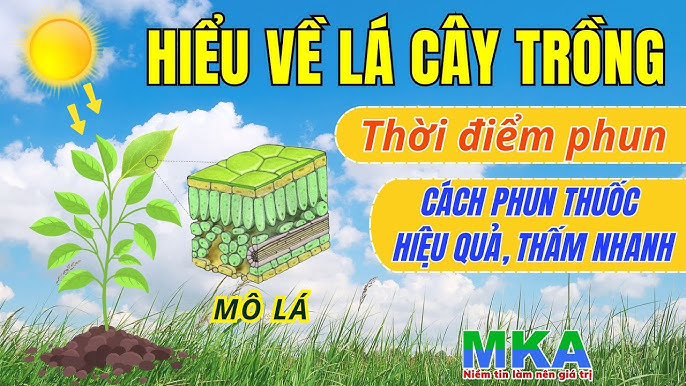 HIỂU VỀ LÁ CÂY TRỒNG

Thời điểm phun

CÁCH PHUN THUỐC HIỆU QUẢ, THẤM NHANH

MÔ LÁ

MKA
Niềm tin làm nên giá trị